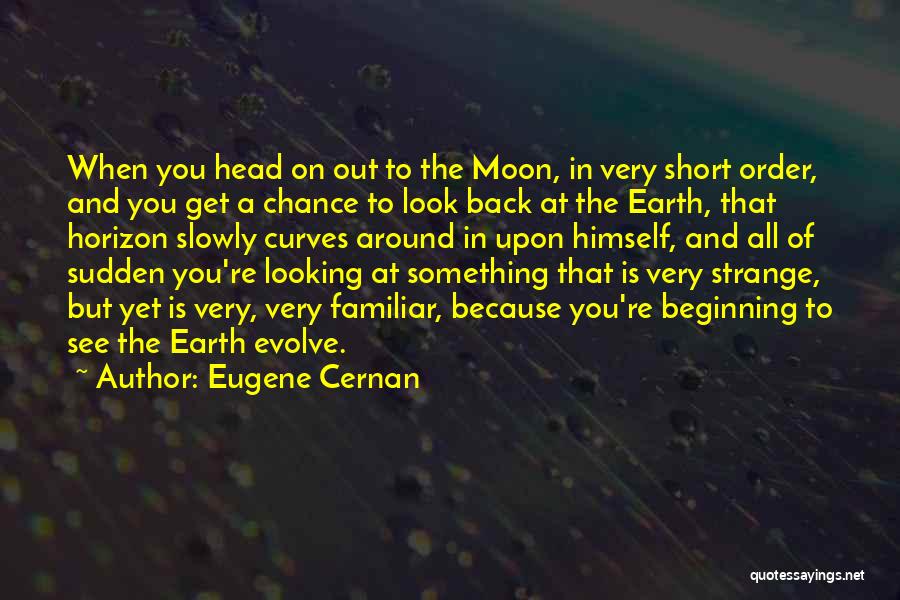 When you head on out to the Moon, in very short order, and you get a chance to look back at the Earth, that horizon slowly curves around in upon himself, and all of sudden you're looking at something that is very strange, but yet is very, very familiar, because you're beginning to see the Earth evolve.

~ Author: Eugene Cernan

quotessayings.net